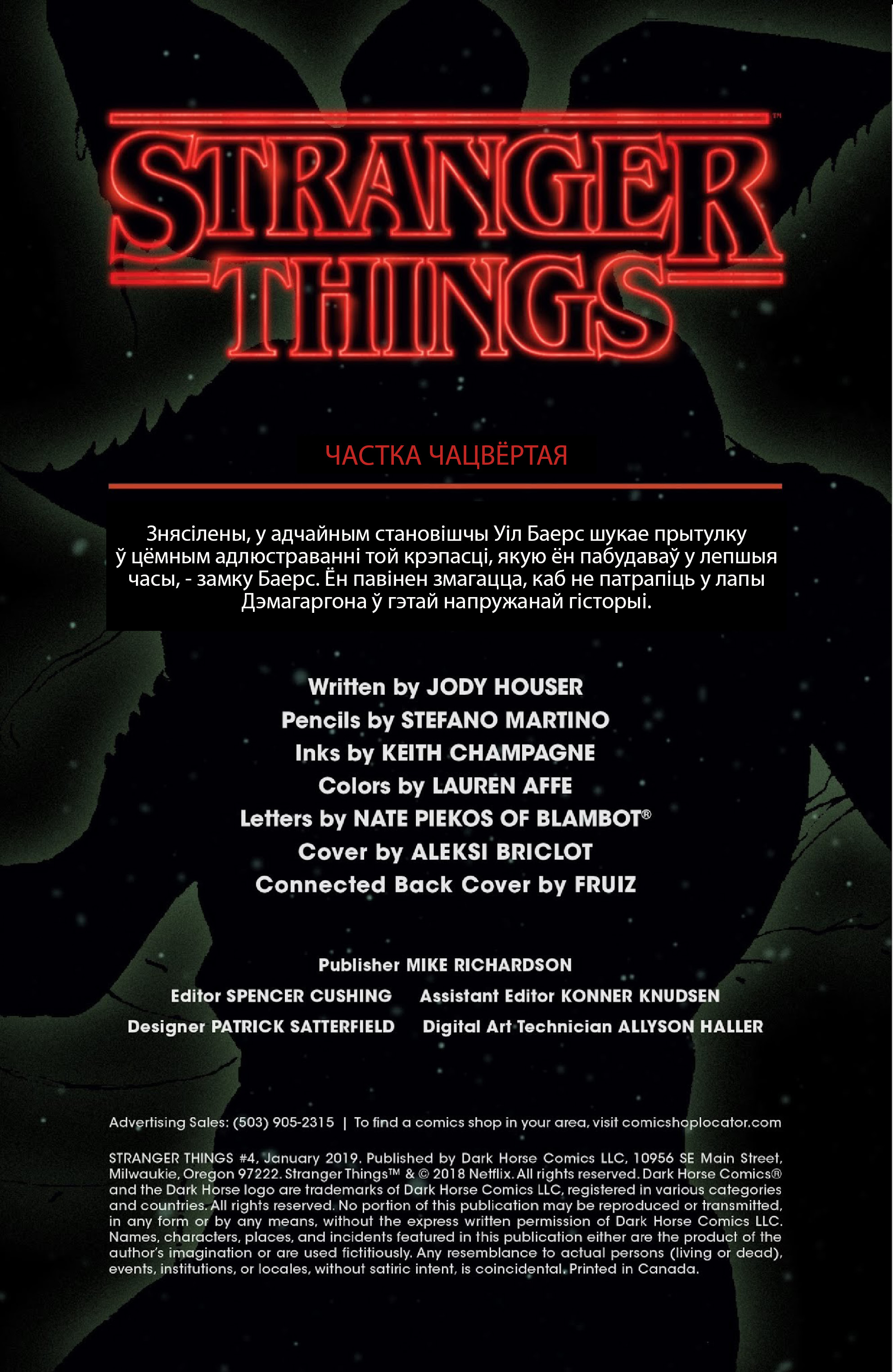 STRANGER THINGS™

ЧАСТКА ЧАЦВЁРТАЯ

Знясілены, у адчайным становішчы Уіл Баерс шукае прытулку ў цёмным адлюстраванні той крэпасці, якую ён пабудаваў у лепшыя часы, - замку Баерс. Ён павінен змагацца, каб не патрапіць у лапы Дэмагаргона ў гэтай напружанай гісторыі.

Written by JODY HOUSER
Pencils by STEFANO MARTINO
Inks by KEITH CHAMPAGNE
Colors by LAUREN AFFE
Letters by NATE PIEKOS OF BLAMBOT®
Cover by ALEKSI BRICLOT
Connected Back Cover by FRUIZ

Publisher MIKE RICHARDSON
Editor SPENCER CUSHING Assistant Editor KONNER KNUDSEN
Designer PATRICK SATTERFIELD Digital Art Technician ALLYSON HALLER

Advertising Sales: (503) 905-2315 | To find a comics shop in your area, visit comicshoplocator.com

STRANGER THINGS #4, January 2019. Published by Dark Horse Comics LLC, 10956 SE Main Street, Milwaukie, Oregon 97222. Stranger Things™ & © 2018 Netflix. All rights reserved. Dark Horse Comics® and the Dark Horse logo are trademarks of Dark Horse Comics LLC, registered in various categories and countries. All rights reserved. No portion of this publication may be reproduced or transmitted, in any form or by any means, without the express written permission of Dark Horse Comics LLC. Names, characters, places, and incidents featured in this publication either are the product of the author's imagination or are used fictitiously. Any resemblance to actual persons (living or dead), events, institutions, or locales, without satiric intent, is coincidental. Printed in Canada.